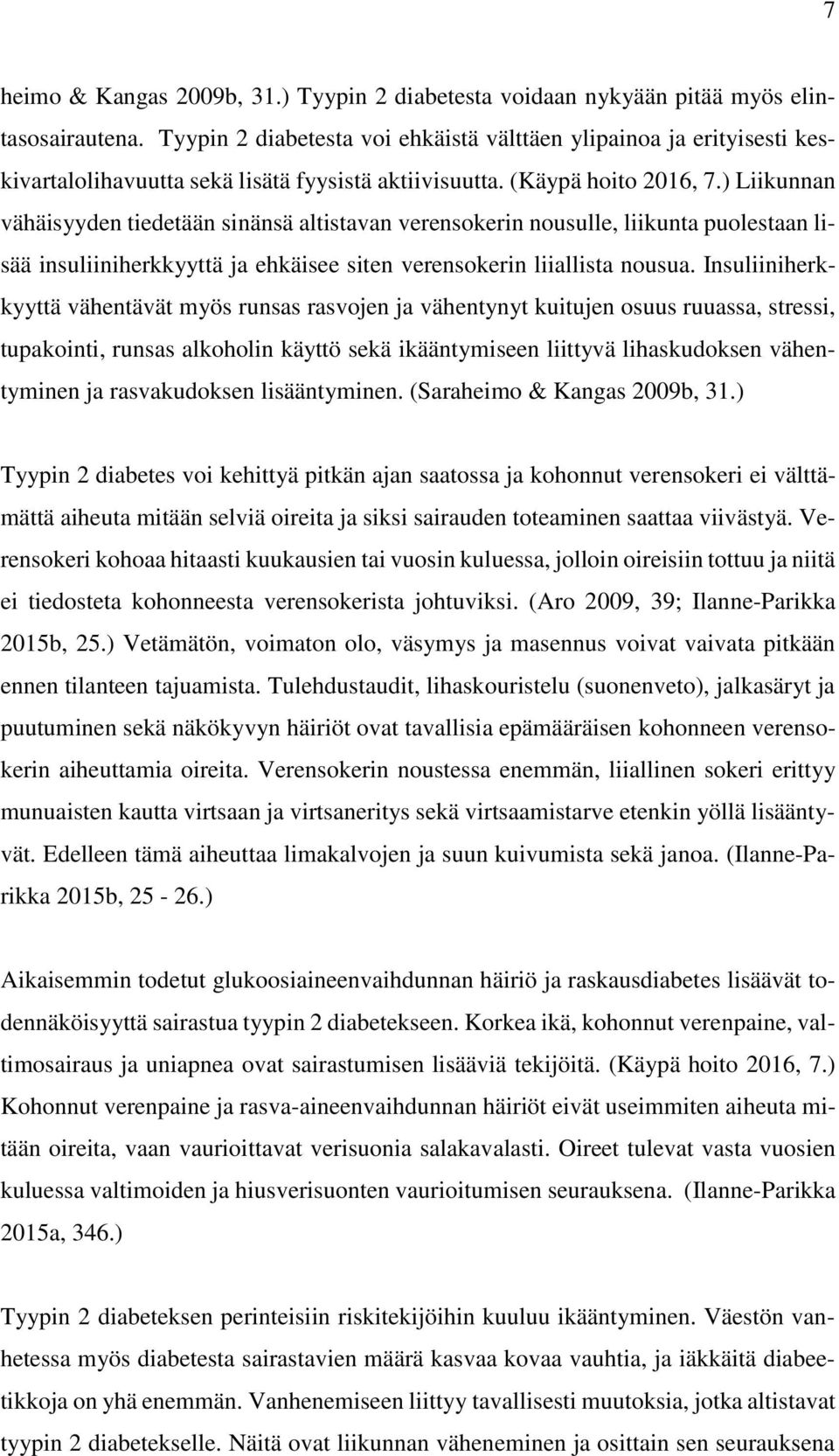 7

heimo & Kangas 2009b, 31.) Tyypin 2 diabetesta voidaan nykyään pitää myös elintasosairautena. Tyypin 2 diabetesta voi ehkäistä välttäen ylipainoa ja erityisesti keskivartalolihavuutta sekä lisätä fyysistä aktiivisuutta. (Käypä hoito 2016, 7.) Liikunnan vähäisyyden tiedetään sinänsä altistavan verensokerin nousulle, liikunta puolestaan lisää insuliiniherkkyyttä ja ehkäisee siten verensokerin liiallista nousua. Insuliiniherkkyyttä vähentävät myös runsas rasvojen ja vähentynyt kuitujen osuus ruuassa, stressi, tupakointi, runsas alkoholin käyttö sekä ikääntymiseen liittyvä lihaskudoksen vähentyminen ja rasvakudoksen lisääntyminen. (Saraheimo & Kangas 2009b, 31.)

Tyypin 2 diabetes voi kehittyä pitkän ajan saatossa ja kohonnut verensokeri ei välttämättä aiheuta mitään selviä oireita ja siksi sairauden toteaminen saattaa viivästyä. Verensokeri kohoaa hitaasti kuukausien tai vuosin kuluessa, jolloin oireisiin tottuu ja niitä ei tiedosteta kohonneesta verensokerista johtuviksi. (Aro 2009, 39; Ilanne-Parikka 2015b, 25.) Vetämätön, voimaton olo, väsymys ja masennus voivat vaivata pitkään ennen tilanteen tajuamista. Tulehdustaudit, lihaskouristelu (suonenveto), jalkasäryt ja puutuminen sekä näkökyvyn häiriöt ovat tavallisia epämääräisen kohonneen verensokerin aiheuttamia oireita. Verensokerin noustessa enemmän, liiallinen sokeri erittyy munuaisten kautta virtsaan ja virtsaneritys sekä virtsaamistarve etenkin yöllä lisääntyvät. Edelleen tämä aiheuttaa limakalvojen ja suun kuivumista sekä janoa. (Ilanne-Parikka 2015b, 25 - 26.)

Aikaisemmin todetut glukoosiaineenvaihdunnan häiriö ja raskausdiabetes lisäävät todennäköisyyttä sairastua tyypin 2 diabetekseen. Korkea ikä, kohonnut verenpaine, valtimosairaus ja uniapnea ovat sairastumisen lisääviä tekijöitä. (Käypä hoito 2016, 7.) Kohonnut verenpaine ja rasva-aineenvaihdunnan häiriöt eivät useimmiten aiheuta mitään oireita, vaan vaurioittavat verisuonia salakavalasti. Oireet tulevat vasta vuosien kuluessa valtimoiden ja hiusverisuonten vaurioitumisen seurauksena. (Ilanne-Parikka 2015a, 346.)

Tyypin 2 diabeteksen perinteisiin riskitekijöihin kuuluu ikääntyminen. Väestön vanhetessa myös diabetesta sairastavien määrä kasvaa kovaa vauhtia, ja iäkkäitä diabeetikkoja on yhä enemmän. Vanhenemiseen liittyy tavallisesti muutoksia, jotka altistavat tyypin 2 diabetekselle. Näitä ovat liikunnan väheneminen ja osittain sen seurauksena